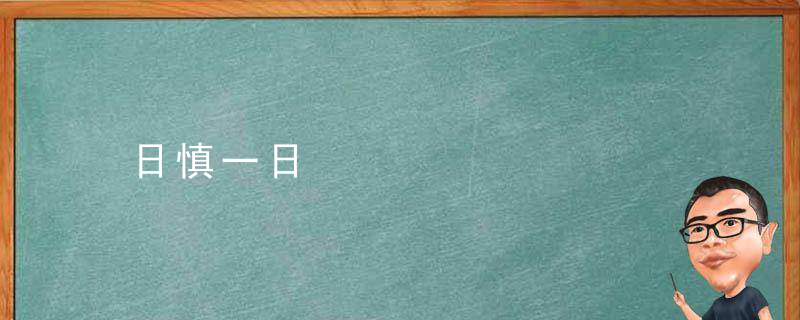 日慎一日